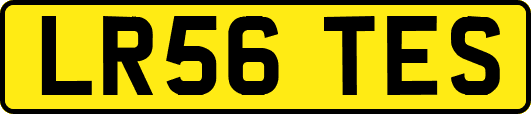 LR56 TES